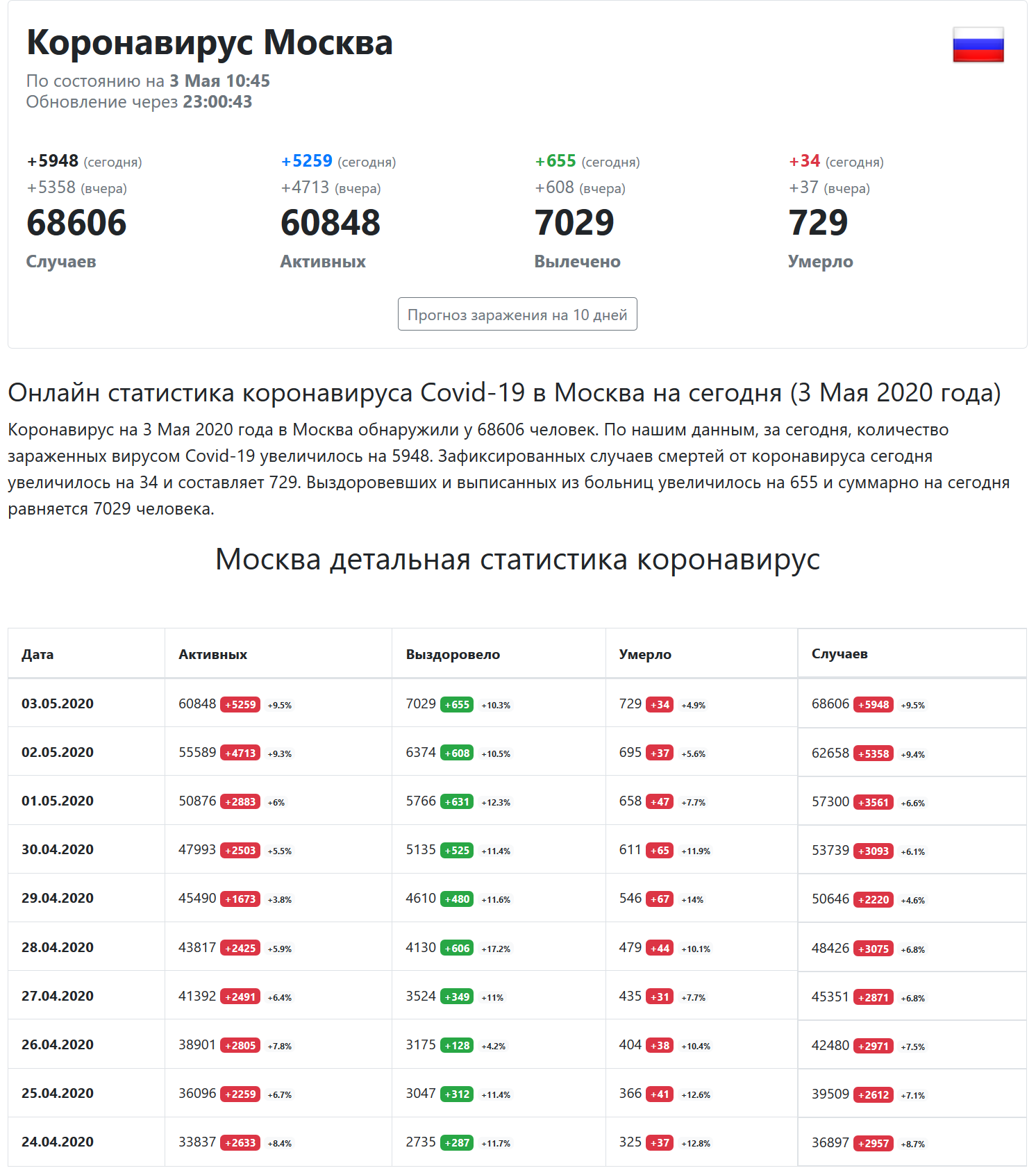 Коронавирус Москва
По состоянию на 3 Мая 10:45
Обновление через 23:00:43

+5948 (сегодня)
+5358 (вчера)
68606
Случаев

+5259 (сегодня)
+4713 (вчера)
60848
Активных

+655 (сегодня)
+608 (вчера)
7029
Вылечено

+34 (сегодня)
+37 (вчера)
729
Умерло

Прогноз заражения на 10 дней

Онлайн статистика коронавируса Covid-19 в Москва на сегодня (3 Мая 2020 года)

Коронавирус на 3 Мая 2020 года в Москва обнаружили у 68606 человек. По нашим данным, за сегодня, количество зараженных вирусом Covid-19 увеличилось на 5948. Зафиксированных случаев смертей от коронавируса сегодня увеличилось на 34 и составляет 729. Выздоровевших и выписанных из больниц увеличилось на 655 и суммарно на сегодня равняется 7029 человека.

Москва детальная статистика коронавирус

| Дата | Активных | Выздоровело | Умерло | Случаев |
|---|---|---|---|---|
| 03.05.2020 | 60848 +5259 +9.5% | 7029 +655 +10.3% | 729 +34 +4.9% | 68606 +5948 +9.5% |
| 02.05.2020 | 55589 +4713 +9.3% | 6374 +608 +10.5% | 695 +37 +5.6% | 62658 +5358 +9.4% |
| 01.05.2020 | 50876 +2883 +6% | 5766 +631 +12.3% | 658 +47 +7.7% | 57300 +3561 +6.6% |
| 30.04.2020 | 47993 +2503 +5.5% | 5135 +525 +11.4% | 611 +65 +11.9% | 53739 +3093 +6.1% |
| 29.04.2020 | 45490 +1673 +3.8% | 4610 +480 +11.6% | 546 +67 +14% | 50646 +2220 +4.6% |
| 28.04.2020 | 43817 +2425 +5.9% | 4130 +606 +17.2% | 479 +44 +10.1% | 48426 +3075 +6.8% |
| 27.04.2020 | 41392 +2491 +6.4% | 3524 +349 +11% | 435 +31 +7.7% | 45351 +2871 +6.8% |
| 26.04.2020 | 38901 +2805 +7.8% | 3175 +128 +4.2% | 404 +38 +10.4% | 42480 +2971 +7.5% |
| 25.04.2020 | 36096 +2259 +6.7% | 3047 +312 +11.4% | 366 +41 +12.6% | 39509 +2612 +7.1% |
| 24.04.2020 | 33837 +2633 +8.4% | 2735 +287 +11.7% | 325 +37 +12.8% | 36897 +2957 +8.7% |